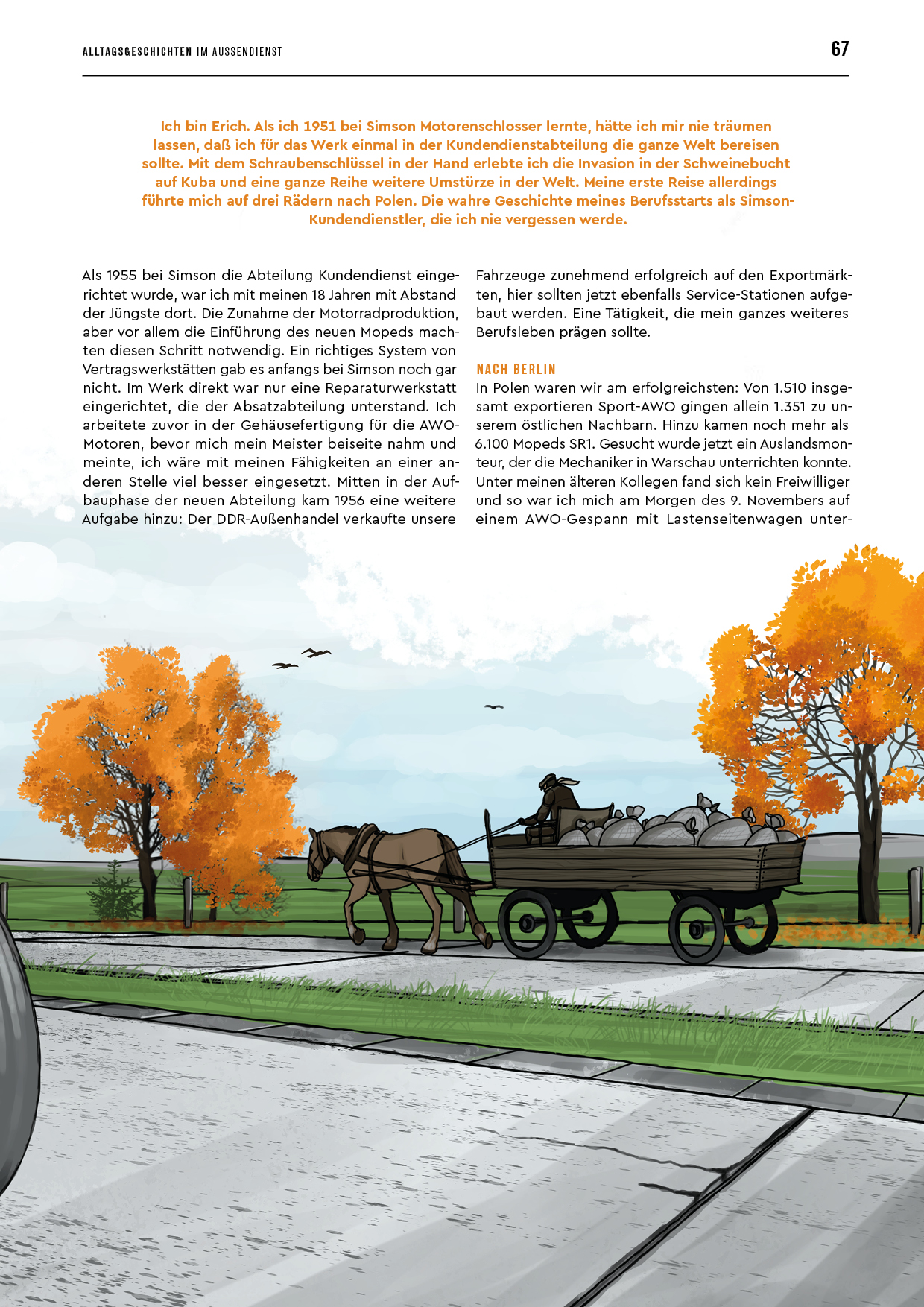 ALLTAGSGESCHICHTEN IM AUSSENDIENST

67

Ich bin Erich. Als ich 1951 bei Simson Motorenschlosser lernte, hätte ich mir nie träumen lassen, daß ich für das Werk einmal in der Kundendienstabteilung die ganze Welt bereisen sollte. Mit dem Schraubenschlüssel in der Hand erlebte ich die Invasion in der Schweinebucht auf Kuba und eine ganze Reihe weitere Umstürze in der Welt. Meine erste Reise allerdings führte mich auf drei Rädern nach Polen. Die wahre Geschichte meines Berufsstarts als Simson-Kundendienstler, die ich nie vergessen werde.

Als 1955 bei Simson die Abteilung Kundendienst eingerichtet wurde, war ich mit meinen 18 Jahren mit Abstand der Jüngste dort. Die Zunahme der Motorradproduktion, aber vor allem die Einführung des neuen Mopeds machten diesen Schritt notwendig. Ein richtiges System von Vertragswerkstätten gab es anfangs bei Simson noch gar nicht. Im Werk direkt war nur eine Reparaturwerkstatt eingerichtet, die der Absatzabteilung unterstand. Ich arbeitete zuvor in der Gehäusefertigung für die AWO-Motoren, bevor mich mein Meister beiseite nahm und meinte, ich wäre mit meinen Fähigkeiten an einer anderen Stelle viel besser eingesetzt. Mitten in der Aufbauphase der neuen Abteilung kam 1956 eine weitere Aufgabe hinzu: Der DDR-Außenhandel verkaufte unsere Fahrzeuge zunehmend erfolgreich auf den Exportmärkten, hier sollten jetzt ebenfalls Service-Stationen aufgebaut werden. Eine Tätigkeit, die mein ganzes weiteres Berufsleben prägen sollte.

NACH BERLIN

In Polen waren wir am erfolgreichsten: Von 1.510 insgesamt exportieren Sport-AWO gingen allein 1.351 zu unserem östlichen Nachbarn. Hinzu kamen noch mehr als 6.100 Mopeds SR1. Gesucht wurde jetzt ein Auslandsmonteur, der die Mechaniker in Warschau unterrichten konnte. Unter meinen älteren Kollegen fand sich kein Freiwilliger und so war ich mich am Morgen des 9. Novembers auf einem AWO-Gespann mit Lastenseitenwagen unter-